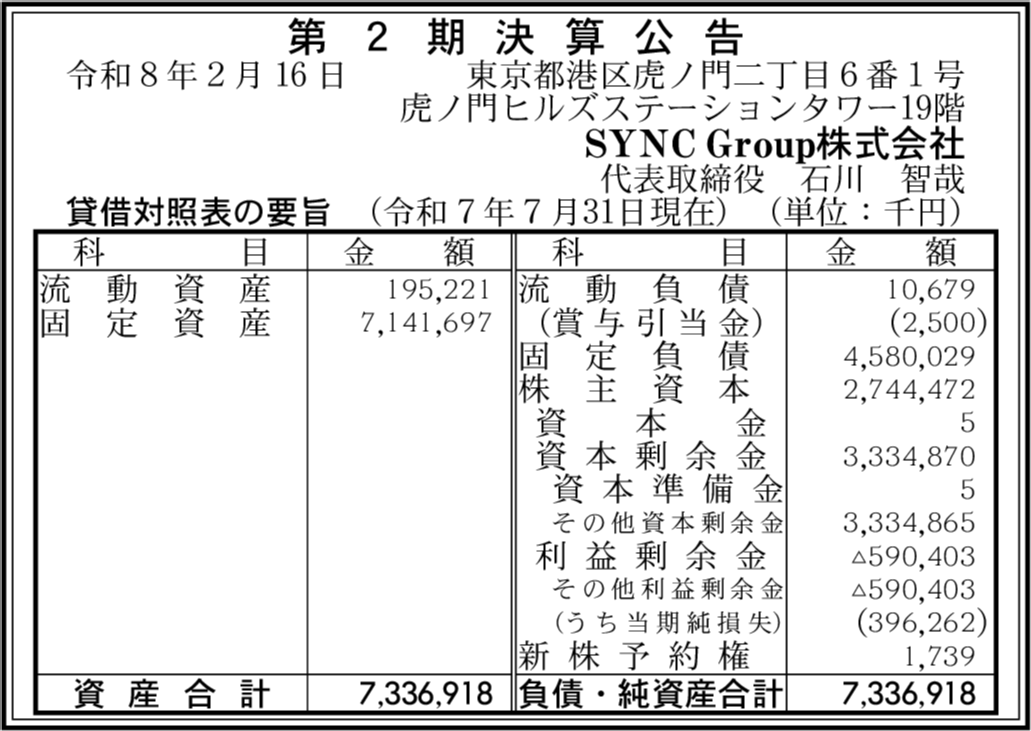 第2期決算公告

令和8年2月16日 東京都港区虎ノ門二丁目6番1号
虎ノ門ヒルズステーションタワー19階
SYNC Group株式会社
代表取締役 石川 智哉

貸借対照表の要旨 (令和7年7月31日現在) (単位:千円)

| 科目 | 金額 | 科目 | 金額 |
|---|---|---|---|
| 流動資産 | 195,221 | 流動負債 | 10,679 |
| 固定資産 | 7,141,697 | (賞与引当金) | (2,500) |
| | | 固定負債 | 4,580,029 |
| | | 株主資本 | 2,744,472 |
| | | 資本金 | 5 |
| | | 資本剰余金 | 3,334,870 |
| | | 資本準備金 | 5 |
| | | その他資本剰余金 | 3,334,865 |
| | | 利益剰余金 | △590,403 |
| | | その他利益剰余金 | △590,403 |
| | | (うち当期純損失) | (396,262) |
| | | 新株予約権 | 1,739 |
| 資産合計 | 7,336,918 | 負債・純資産合計 | 7,336,918 |